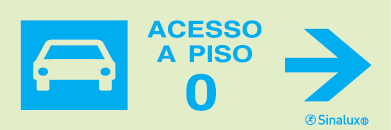 ACESSO
A PISO
0

Sinalux®